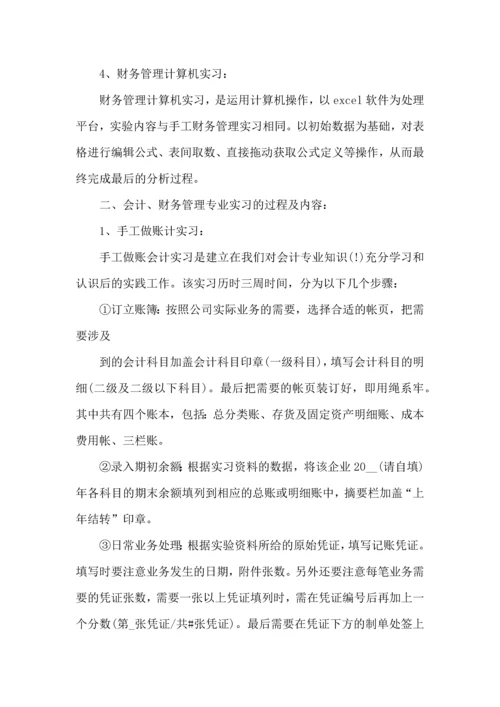 4、财务管理计算机实习：

财务管理计算机实习，是运用计算机操作，以 excel 软件为处理平台，实验内容与手工财务管理实习相同。以初始数据为基础，对表格进行编辑公式、表间取数、直接拖动获取公式定义等操作，从而最终完成最后的分析过程。

二、会计、财务管理专业实习的过程及内容：

1、手工做账计实习：

手工做账会计实习是建立在我们对会计专业知识(!)充分学习和认识后的实践工作。该实习历时三周时间，分为以下几个步骤：

①订立账簿：按照公司实际业务的需要，选择合适的帐页，把需要涉及

到的会计科目加盖会计科目印章(一级科目)，填写会计科目的明细(二级及二级以下科目)。最后把需要的帐页装订好，即用绳系牢。其中共有四个账本，包括：总分类账、存货及固定资产明细账、成本费用帐、三栏账。

②录入期初余额：根据实习资料的数据，将该企业 20__(请自填)年各科目的期末余额填列到相应的总账或明细账中，摘要栏加盖“上年结转”印章。

③日常业务处理：根据实验资料所给的原始凭证，填写记账凭证。填写时要注意业务发生的日期，附件张数。另外还要注意每笔业务需要的凭证张数，需要一张以上凭证填列时，需在凭证编号后再加上一个分数(第_张凭证/共#张凭证)。最后需要在凭证下方的制单处签上